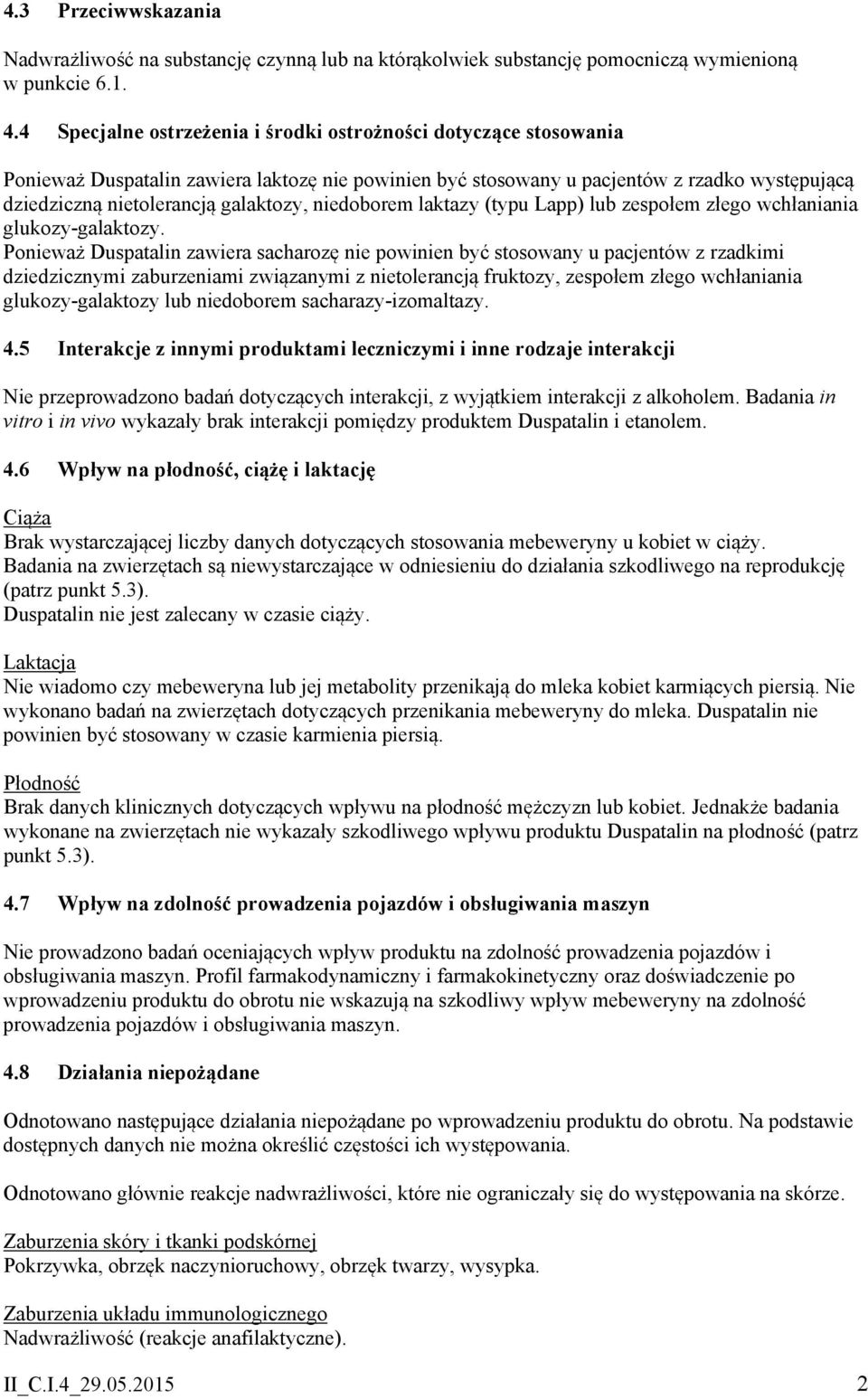 4.3 Przeciwwskazania

Nadwrażliwość na substancję czynną lub na którąkolwiek substancję pomocniczą wymienioną w punkcie 6.1.

4.4 Specjalne ostrzeżenia i środki ostrożności dotyczące stosowania

Ponieważ Duspatalin zawiera laktozę nie powinien być stosowany u pacjentów z rzadko występującą dziedziczną nietolerancją galaktozy, niedoborem laktazy (typu Lapp) lub zespołem złego wchłaniania glukozy-galaktozy.
Ponieważ Duspatalin zawiera sacharozę nie powinien być stosowany u pacjentów z rzadkimi dziedzicznymi zaburzeniami związanymi z nietolerancją fruktozy, zespołem złego wchłaniania glukozy-galaktozy lub niedoborem sacharazy-izomaltazy.

4.5 Interakcje z innymi produktami leczniczymi i inne rodzaje interakcji

Nie przeprowadzono badań dotyczących interakcji, z wyjątkiem interakcji z alkoholem. Badania in vitro i in vivo wykazały brak interakcji pomiędzy produktem Duspatalin i etanolem.

4.6 Wpływ na płodność, ciążę i laktację

Ciąża
Brak wystarczającej liczby danych dotyczących stosowania mebeweryny u kobiet w ciąży.
Badania na zwierzętach są niewystarczające w odniesieniu do działania szkodliwego na reprodukcję (patrz punkt 5.3).
Duspatalin nie jest zalecany w czasie ciąży.

Laktacja
Nie wiadomo czy mebeweryna lub jej metabolity przenikają do mleka kobiet karmiących piersią. Nie wykonano badań na zwierzętach dotyczących przenikania mebeweryny do mleka. Duspatalin nie powinien być stosowany w czasie karmienia piersią.

Płodność
Brak danych klinicznych dotyczących wpływu na płodność mężczyzn lub kobiet. Jednakże badania wykonane na zwierzętach nie wykazały szkodliwego wpływu produktu Duspatalin na płodność (patrz punkt 5.3).

4.7 Wpływ na zdolność prowadzenia pojazdów i obsługiwania maszyn

Nie prowadzono badań oceniających wpływ produktu na zdolność prowadzenia pojazdów i obsługiwania maszyn. Profil farmakodynamiczny i farmakokinetyczny oraz doświadczenie po wprowadzeniu produktu do obrotu nie wskazują na szkodliwy wpływ mebeweryny na zdolność prowadzenia pojazdów i obsługiwania maszyn.

4.8 Działania niepożądane

Odnotowano następujące działania niepożądane po wprowadzeniu produktu do obrotu. Na podstawie dostępnych danych nie można określić częstości ich występowania.

Odnotowano głównie reakcje nadwrażliwości, które nie ograniczały się do występowania na skórze.

Zaburzenia skóry i tkanki podskórnej
Pokrzywka, obrzęk naczynioruchowy, obrzęk twarzy, wysypka.

Zaburzenia układu immunologicznego
Nadwrażliwość (reakcje anafilaktyczne).

II_C.I.4_29.05.2015 2